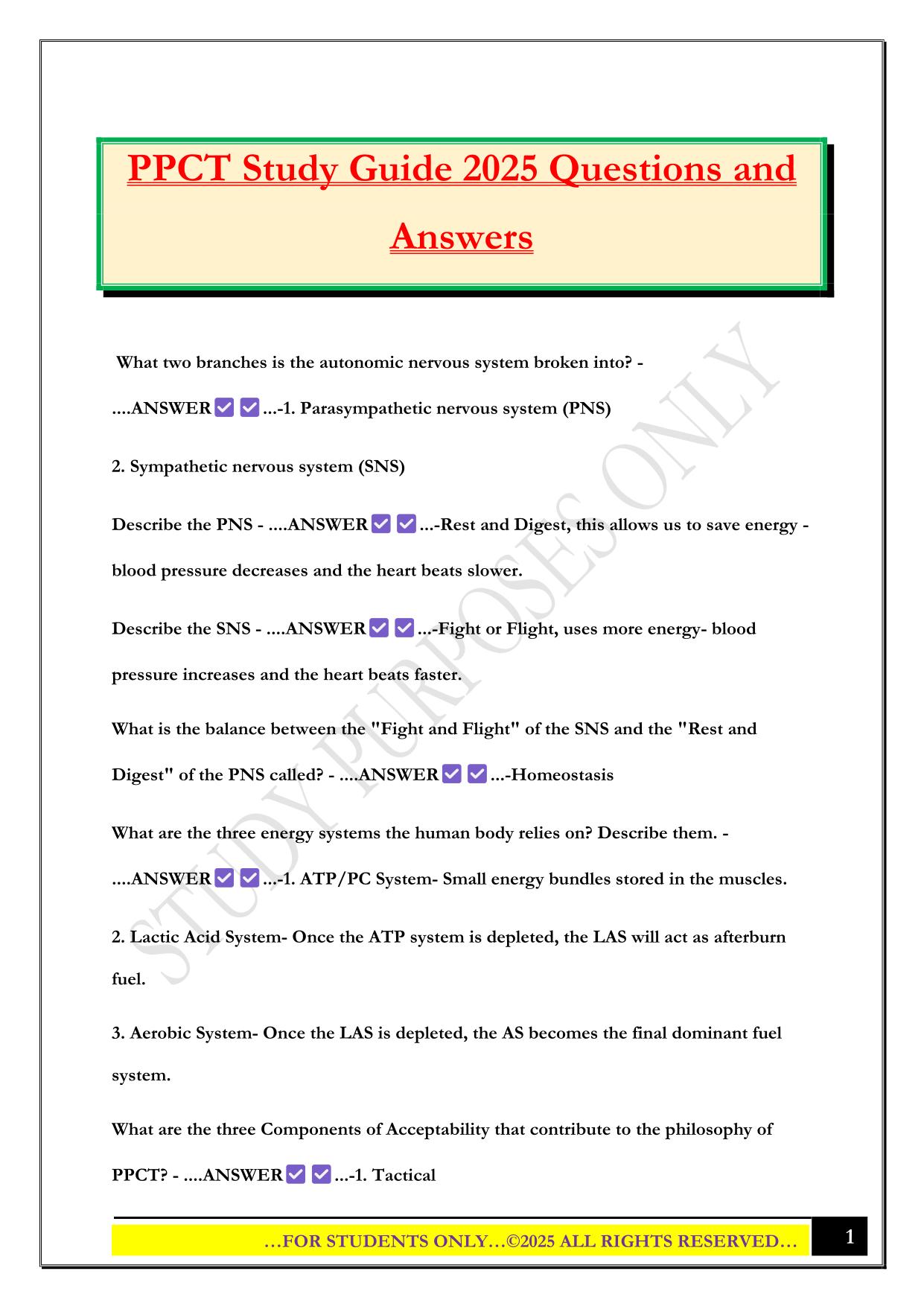 PPCT Study Guide 2025 Questions and Answers

What two branches is the autonomic nervous system broken into? - ....ANSWER✅✅...-1. Parasympathetic nervous system (PNS)

2. Sympathetic nervous system (SNS)

Describe the PNS - ....ANSWER✅✅...-Rest and Digest, this allows us to save energy - blood pressure decreases and the heart beats slower.

Describe the SNS - ....ANSWER✅✅...-Fight or Flight, uses more energy- blood pressure increases and the heart beats faster.

What is the balance between the "Fight and Flight" of the SNS and the "Rest and Digest" of the PNS called? - ....ANSWER✅✅...-Homeostasis

What are the three energy systems the human body relies on? Describe them. - ....ANSWER✅✅...-1. ATP/PC System- Small energy bundles stored in the muscles.

2. Lactic Acid System- Once the ATP system is depleted, the LAS will act as afterburn fuel.

3. Aerobic System- Once the LAS is depleted, the AS becomes the final dominant fuel system.

What are the three Components of Acceptability that contribute to the philosophy of PPCT? - ....ANSWER✅✅...-1. Tactical

STUDY PURPOSES ONLY

…FOR STUDENTS ONLY…©2025 ALL RIGHTS RESERVED…

1